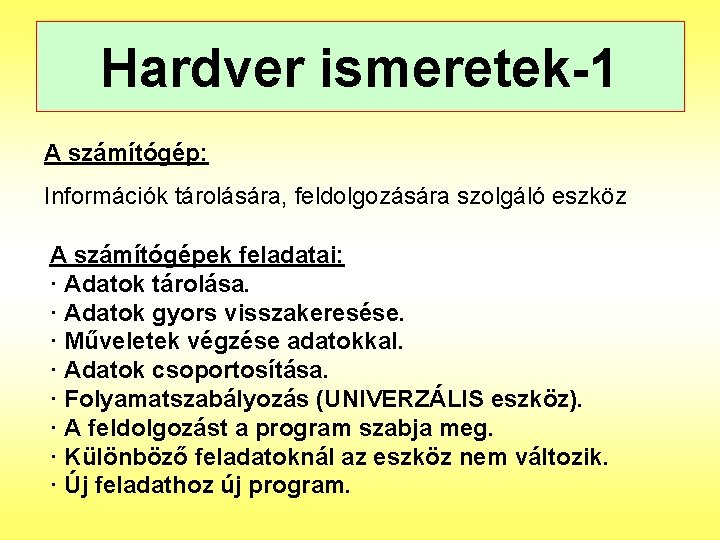 Hardver ismeretek-1

A számítógép:

Információk tárolására, feldolgozására szolgáló eszköz

A számítógépek feladatai:
· Adatok tárolása.
· Adatok gyors visszakeresése.
· Műveletek végzése adatokkal.
· Adatok csoportosítása.
· Folyamatszabályozás (UNIVERZÁLIS eszköz).
· A feldolgozást a program szabja meg.
· Különböző feladatoknál az eszköz nem változik.
· Új feladathoz új program.